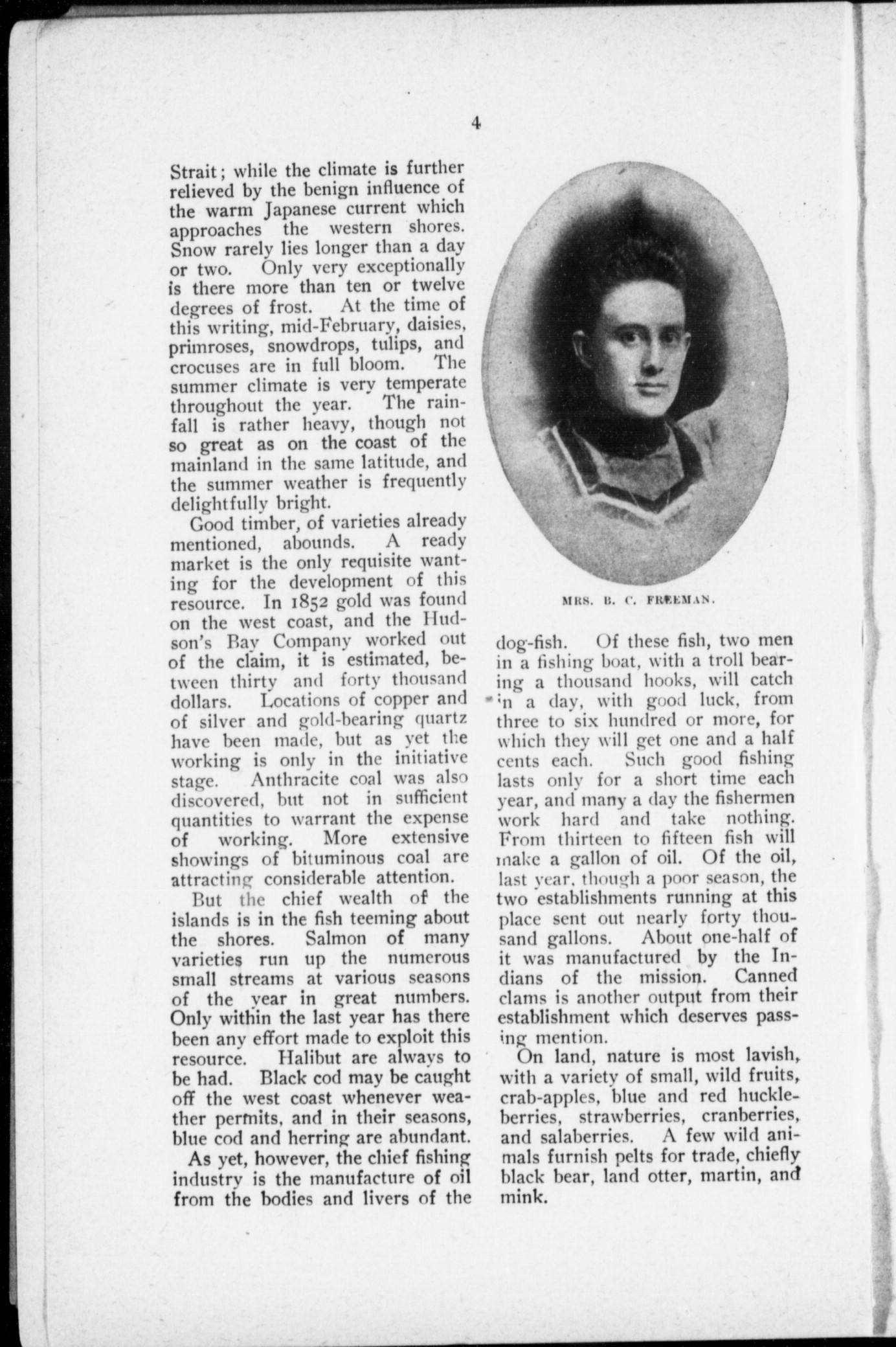 4

Strait; while the climate is further relieved by the benign influence of the warm Japanese current which approaches the western shores. Snow rarely lies longer than a day or two. Only very exceptionally is there more than ten or twelve degrees of frost. At the time of this writing, mid-February, daisies, primroses, snowdrops, tulips, and crocuses are in full bloom. The summer climate is very temperate throughout the year. The rainfall is rather heavy, though not so great as on the coast of the mainland in the same latitude, and the summer weather is frequently delightfully bright.

Good timber, of varieties already mentioned, abounds. A ready market is the only requisite wanting for the development of this resource. In 1852 gold was found on the west coast, and the Hudson's Bay Company worked out of the claim, it is estimated, between thirty and forty thousand dollars. Locations of copper and of silver and gold-bearing quartz have been made, but as yet the working is only in the initiative stage. Anthracite coal was also discovered, but not in sufficient quantities to warrant the expense of working. More extensive showings of bituminous coal are attracting considerable attention.

But the chief wealth of the islands is in the fish teeming about the shores. Salmon of many varieties run up the numerous small streams at various seasons of the year in great numbers. Only within the last year has there been any effort made to exploit this resource. Halibut are always to be had. Black cod may be caught off the west coast whenever weather permits, and in their seasons, blue cod and herring are abundant.

As yet, however, the chief fishing industry is the manufacture of oil from the bodies and livers of the

MRS. B. C. FREEMAN.

dog-fish. Of these fish, two men in a fishing boat, with a troll bearing a thousand hooks, will catch in a day, with good luck, from three to six hundred or more, for which they will get one and a half cents each. Such good fishing lasts only for a short time each year, and many a day the fishermen work hard and take nothing. From thirteen to fifteen fish will make a gallon of oil. Of the oil, last year, though a poor season, the two establishments running at this place sent out nearly forty thousand gallons. About one-half of it was manufactured by the Indians of the mission. Canned clams is another output from their establishment which deserves passing mention.

On land, nature is most lavish, with a variety of small, wild fruits, crab-apples, blue and red huckleberries, strawberries, cranberries, and salaberries. A few wild animals furnish pelts for trade, chiefly black bear, land otter, martin, and mink.